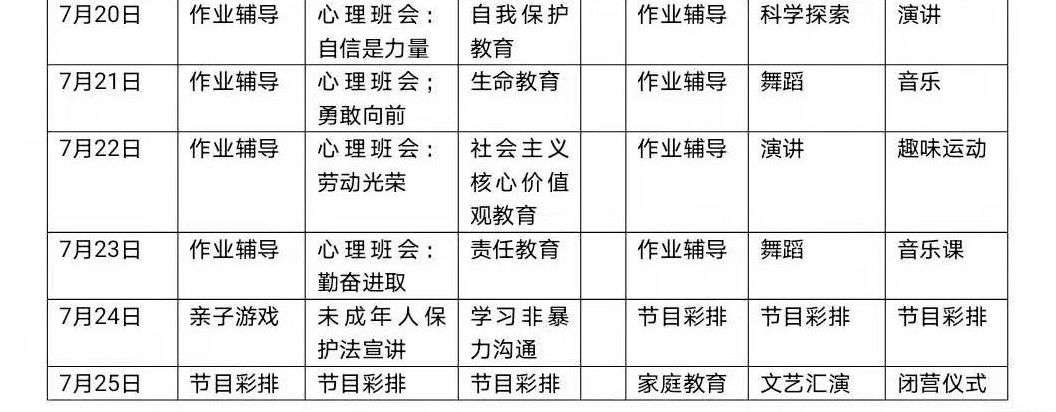 | 7月20日 | 作业辅导 | 心理班会：自信是力量 | 自我保护教育 | 作业辅导 | 科学探索 | 演讲 |
|---|---|---|---|---|---|---|
| 7月21日 | 作业辅导 | 心理班会；勇敢向前 | 生命教育 | 作业辅导 | 舞蹈 | 音乐 |
| 7月22日 | 作业辅导 | 心理班会：劳动光荣 | 社会主义核心价值观教育 | 作业辅导 | 演讲 | 趣味运动 |
| 7月23日 | 作业辅导 | 心理班会：勤奋进取 | 责任教育 | 作业辅导 | 舞蹈 | 音乐课 |
| 7月24日 | 亲子游戏 | 未成年人保护法宣讲 | 学习非暴力沟通 | 节目彩排 | 节目彩排 | 节目彩排 |
| 7月25日 | 节目彩排 | 节目彩排 | 节目彩排 | 家庭教育 | 文艺汇演 | 闭营仪式 |